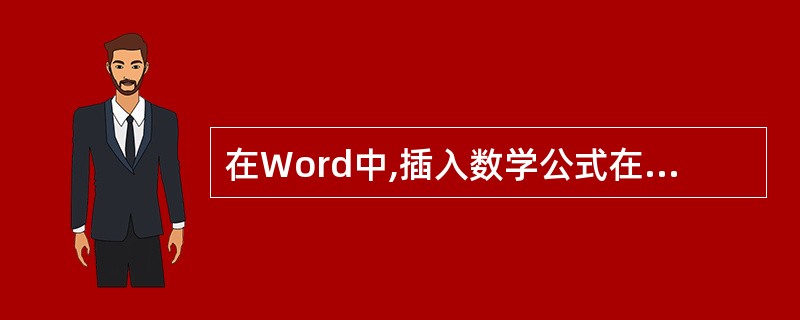 在Word中,插入数学公式在...